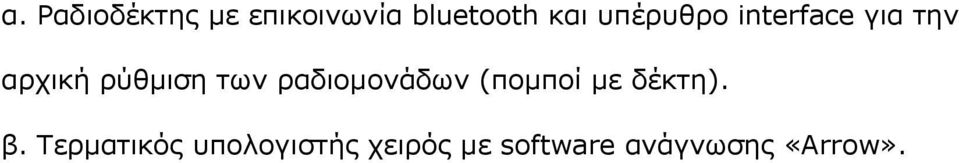 α. Ραδιοδέκτης με επικοινωνία bluetooth και υπέρυθρο interface για την αρχική ρύθμιση των ραδιομονάδων (πομποί με δέκτη).

β. Τερματικός υπολογιστής χειρός με software ανάγνωσης «Arrow».